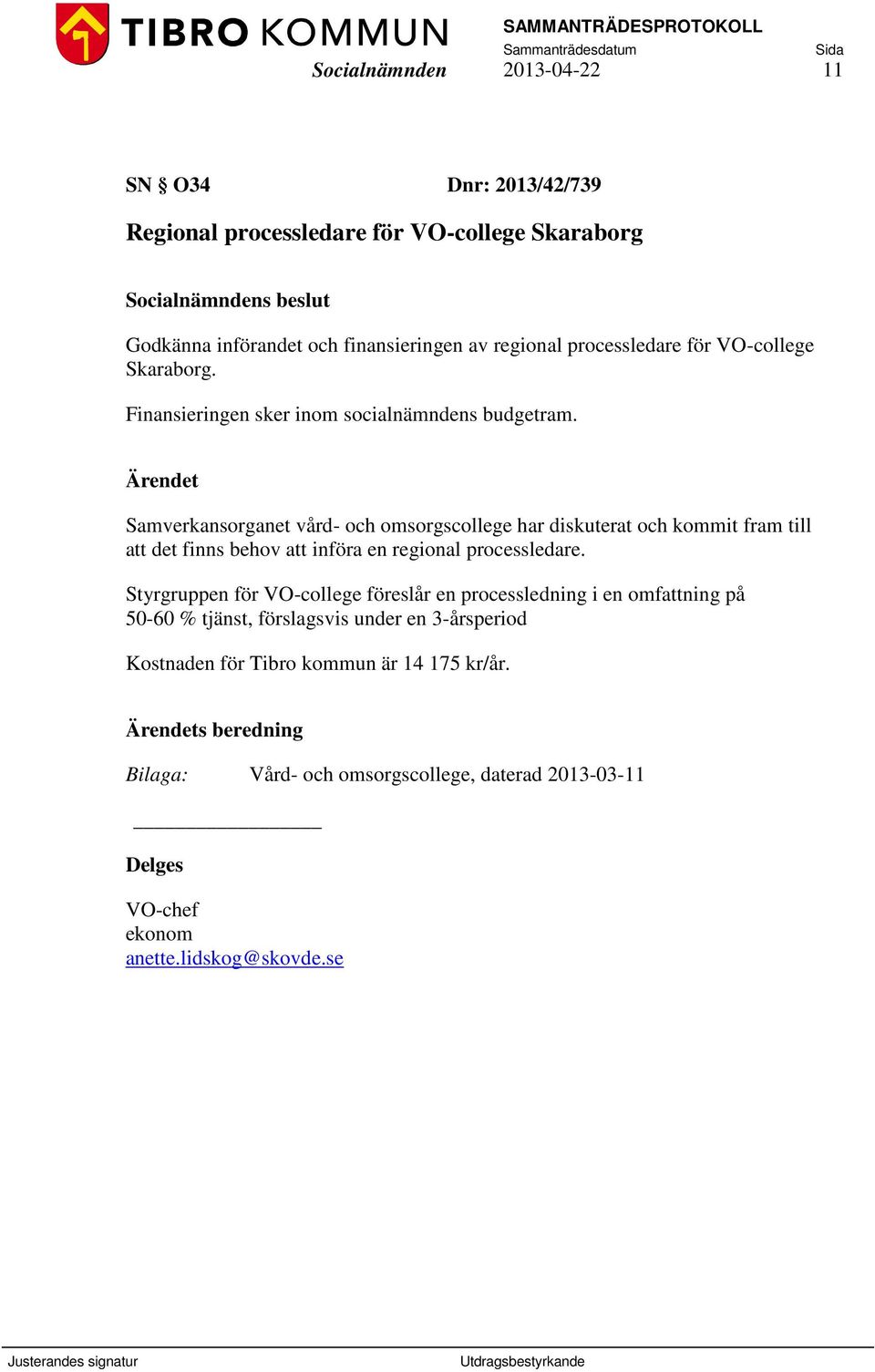 TIBRO KOMMUN
Socialnämnden

SAMMANTRÄDESPROTOKOLL
Sammanträdesdatum
2013-04-22

Sida
11

SN § O34    Dnr: 2013/42/739

Regional processledare för VO-college Skaraborg

Socialnämndens beslut

Godkänna införandet och finansieringen av regional processledare för VO-college Skaraborg.

Finansieringen sker inom socialnämndens budgetram.

Ärendet

Samverkansorganet vård- och omsorgscollege har diskuterat och kommit fram till att det finns behov att införa en regional processledare.

Styrgruppen för VO-college föreslår en processledning i en omfattning på 50-60 % tjänst, förslagsvis under en 3-årsperiod

Kostnaden för Tibro kommun är 14 175 kr/år.

Ärendets beredning

Bilaga:    Vård- och omsorgscollege, daterad 2013-03-11

Delges

VO-chef
ekonom
anette.lidskog@skovde.se

Justerandes signatur    Utdragsbestyrkande